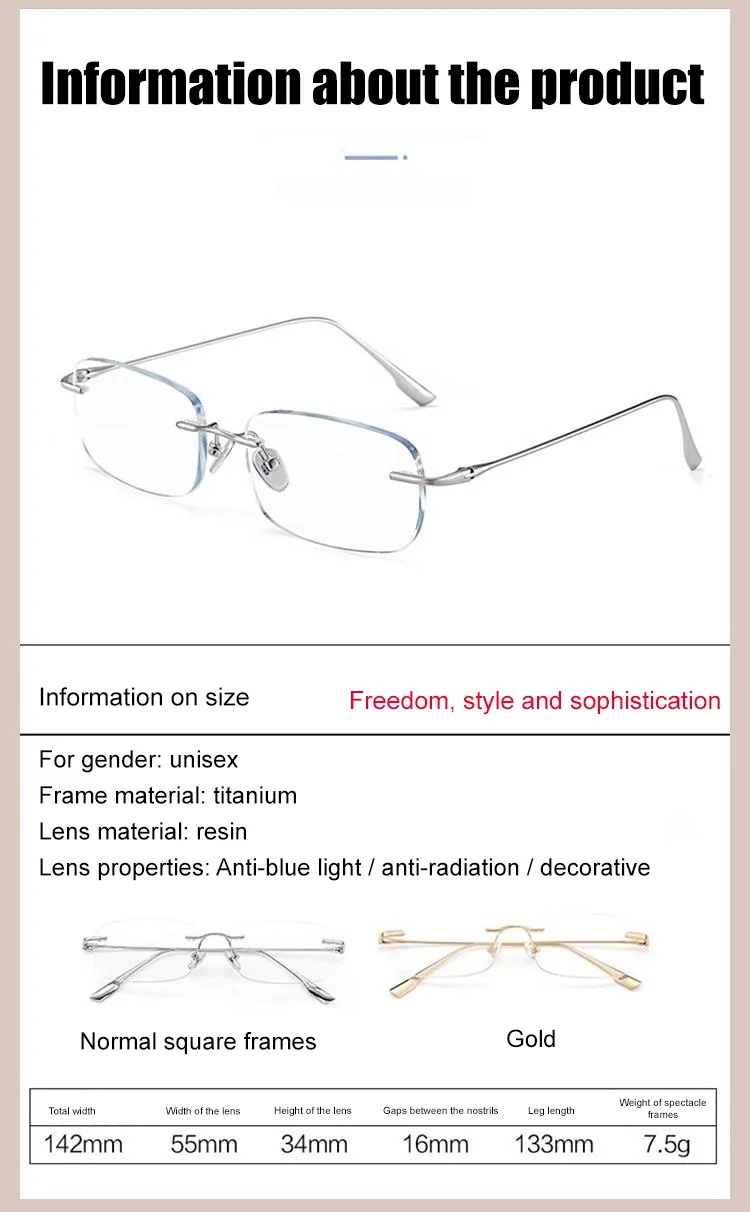 Information about the product

Information on size

Freedom, style and sophistication

For gender: unisex
Frame material: titanium
Lens material: resin
Lens properties: Anti-blue light / anti-radiation / decorative

Normal square frames

Gold

| Total width | Width of the lens | Height of the lens | Gaps between the nostrils | Leg length | Weight of spectacle frames |
|---|---|---|---|---|---|
| 142mm | 55mm | 34mm | 16mm | 133mm | 7.5g |